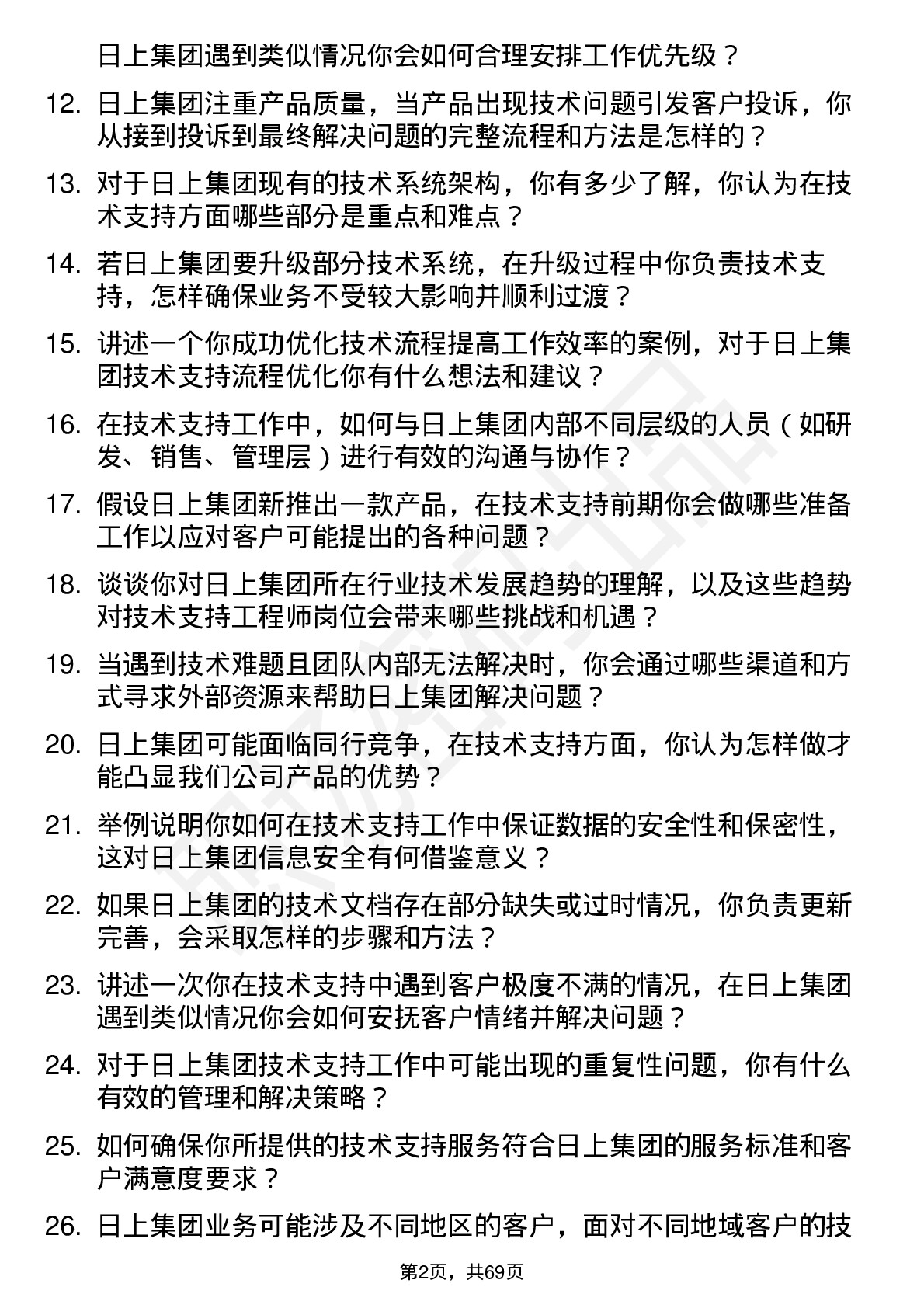 日上集团遇到类似情况你会如何合理安排工作优先级？

12. 日上集团注重产品质量，当产品出现技术问题引发客户投诉，你从接到投诉到最终解决问题的完整流程和方法是怎样的？

13. 对于日上集团现有的技术系统架构，你有多少了解，你认为在技术支持方面哪些部分是重点和难点？

14. 若日上集团要升级部分技术系统，在升级过程中你负责技术支持，怎样确保业务不受较大影响并顺利过渡？

15. 讲述一个你成功优化技术流程提高工作效率的案例，对于日上集团技术支持流程优化你有什么想法和建议？

16. 在技术支持工作中，如何与日上集团内部不同层级的人员（如研发、销售、管理层）进行有效的沟通与协作？

17. 假设日上集团新推出一款产品，在技术支持前期你会做哪些准备工作以应对客户可能提出的各种问题？

18. 谈谈你对日上集团所在行业技术发展趋势的理解，以及这些趋势对技术支持工程师岗位会带来哪些挑战和机遇？

19. 当遇到技术难题且团队内部无法解决时，你会通过哪些渠道和方式寻求外部资源来帮助日上集团解决问题？

20. 日上集团可能面临同行竞争，在技术支持方面，你认为怎样做才能凸显我们公司产品的优势？

21. 举例说明你如何在技术支持工作中保证数据的安全性和保密性，这对日上集团信息安全有何借鉴意义？

22. 如果日上集团的技术文档存在部分缺失或过时情况，你负责更新完善，会采取怎样的步骤和方法？

23. 讲述一次你在技术支持中遇到客户极度不满的情况，在日上集团遇到类似情况你会如何安抚客户情绪并解决问题？

24. 对于日上集团技术支持工作中可能出现的重复性问题，你有什么有效的管理和解决策略？

25. 如何确保你所提供的技术支持服务符合日上集团的服务标准和客户满意度要求？

26. 日上集团业务可能涉及不同地区的客户，面对不同地域客户的技

第2页，共69页